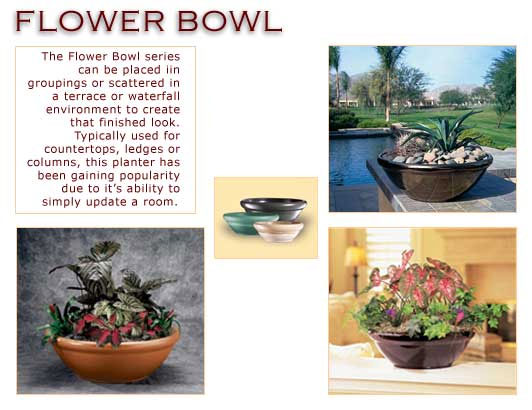 FLOWER BOWL

The Flower Bowl series can be placed iin groupings or scattered in a terrace or waterfall environment to create that finished look. Typically used for countertops, ledges or columns, this planter has been gaining popularity due to it's ability to simply update a room.